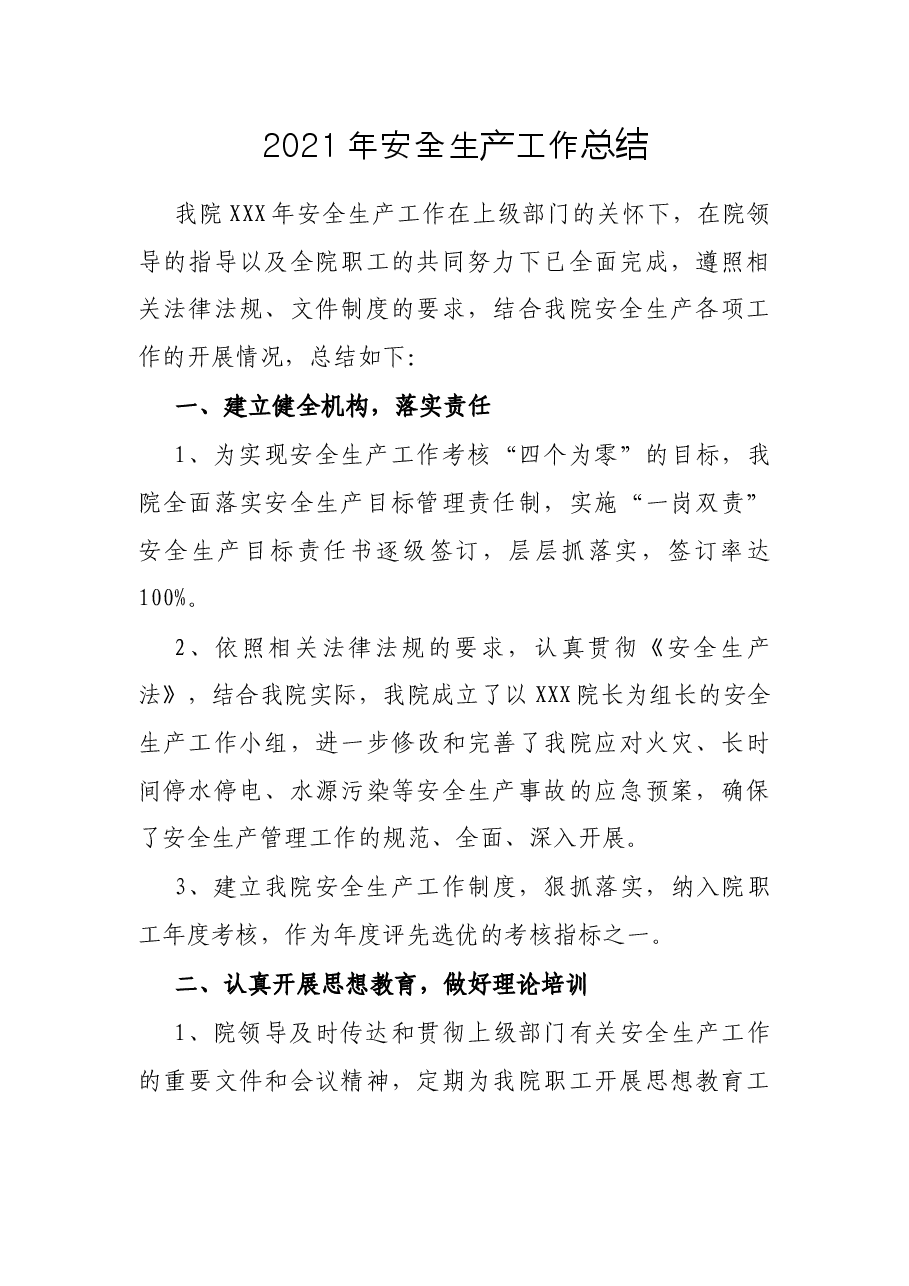 2021年安全生产工作总结

我院XXX年安全生产工作在上级部门的关怀下，在院领导的指导以及全院职工的共同努力下已全面完成，遵照相关法律法规、文件制度的要求，结合我院安全生产各项工作的开展情况，总结如下:

一、建立健全机构，落实责任

1、为实现安全生产工作考核“四个为零”的目标，我院全面落实安全生产目标管理责任制，实施“一岗双责”安全生产目标责任书逐级签订，层层抓落实，签订率达100%。

2、依照相关法律法规的要求，认真贯彻《安全生产法》，结合我院实际，我院成立了以XXX院长为组长的安全生产工作小组，进一步修改和完善了我院应对火灾、长时间停水停电、水源污染等安全生产事故的应急预案，确保了安全生产管理工作的规范、全面、深入开展。

3、建立我院安全生产工作制度，狠抓落实，纳入院职工年度考核，作为年度评先选优的考核指标之一。

二、认真开展思想教育，做好理论培训

1、院领导及时传达和贯彻上级部门有关安全生产工作的重要文件和会议精神，定期为我院职工开展思想教育工